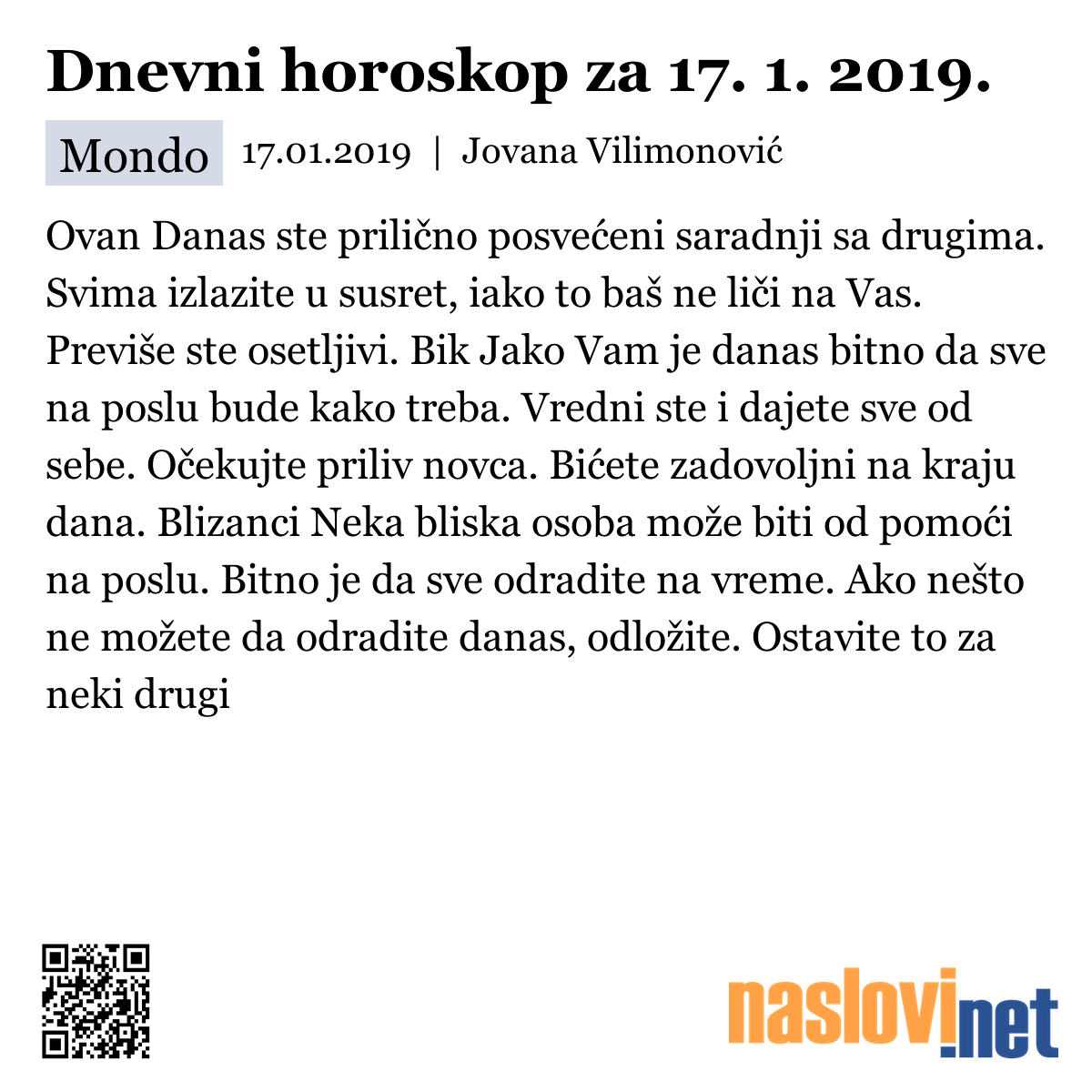 Dnevni horoskop za 17. 1. 2019.

Mondo 17.01.2019 | Jovana Vilimonović

Ovan Danas ste prilično posvećeni saradnji sa drugima. Svima izlazite u susret, iako to baš ne liči na Vas. Previše ste osetljivi. Bik Jako Vam je danas bitno da sve na poslu bude kako treba. Vredni ste i dajete sve od sebe. Očekujte priliv novca. Bićete zadovoljni na kraju dana. Blizanci Neka bliska osoba može biti od pomoći na poslu. Bitno je da sve odradite na vreme. Ako nešto ne možete da odradite danas, odložite. Ostavite to za neki drugi

naslovi.net